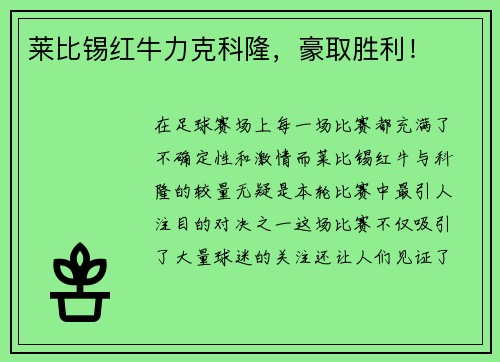 莱比锡红牛力克科隆，豪取胜利！

在足球赛场上每一场比赛都充满了不确定性和激情而莱比锡红牛与科隆的较量无疑是本轮比赛中最引人注目的对决之一这场比赛不仅吸引了大量球迷的关注还让人们见证了